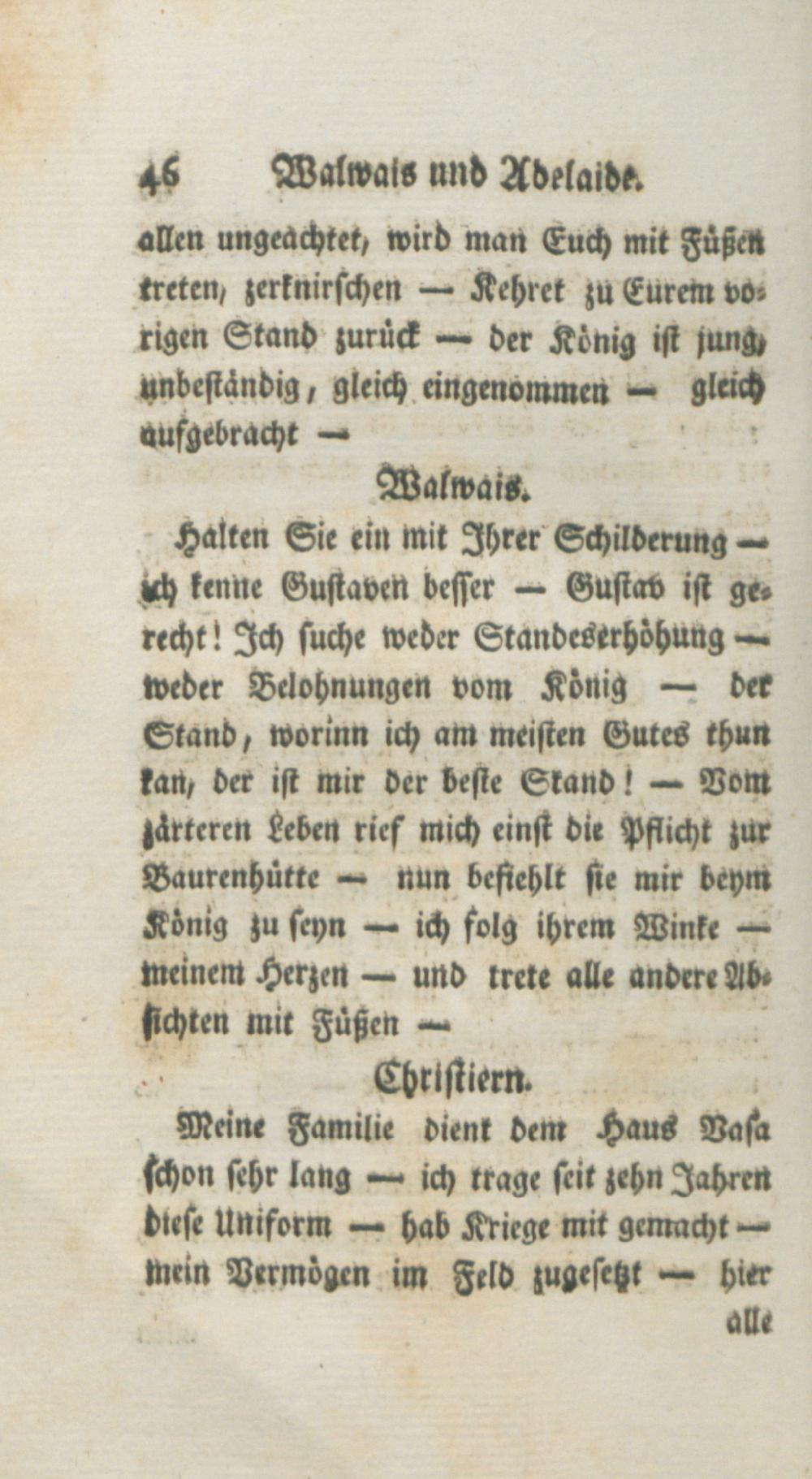 46 Walwais und Adelaide.

allen ungeachtet, wird man Euch mit Füßen treten, zerknirschen — Kehret zu Eurem vorigen Stand zurück — der König ist jung, unbeständig, gleich eingenommen — gleich aufgebracht —

Walwais.

Halten Sie ein mit Ihrer Schilderung — ich kenne Gustaven besser — Gustav ist gerecht! Ich suche weder Standeserhöhung — weder Belohnungen vom König — der Stand, worinn ich am meisten Gutes thun kan, der ist mir der beste Stand! — Vom zärteren Leben rief mich einst die Pflicht zur Baurenhütte — nun befiehlt sie mir beym König zu seyn — ich folg ihrem Winke — meinem Herzen — und trete alle andere Absichten mit Füßen —

Christiern.

Meine Familie dient dem Haus Vasa schon sehr lang — ich trage seit zehn Jahren diese Uniform — hab Kriege mit gemacht — mein Vermögen im Feld zugesetzt — hier

alle